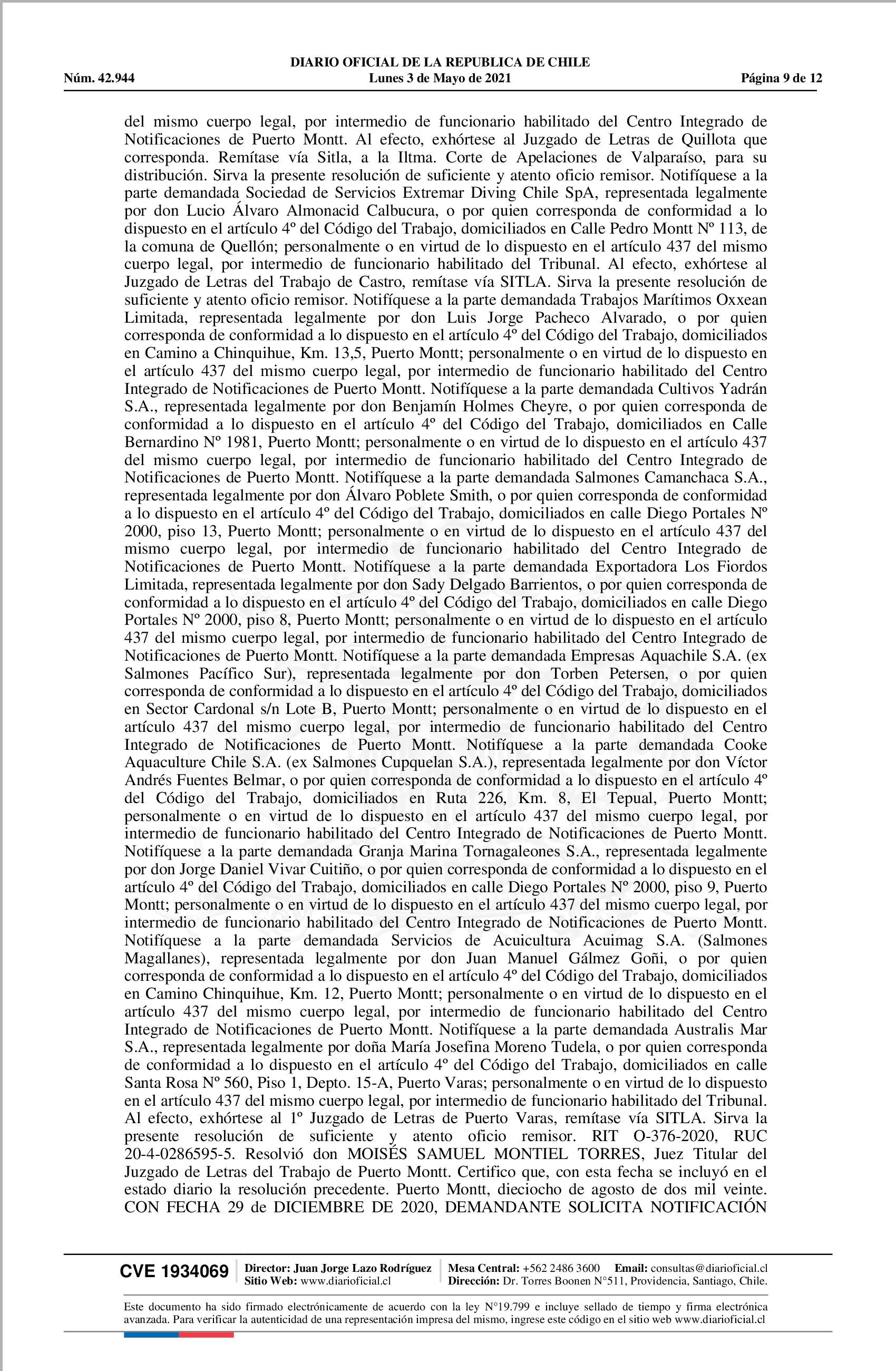 DIARIO OFICIAL DE LA REPUBLICA DE CHILE
Núm. 42.944 Lunes 3 de Mayo de 2021 Página 9 de 12

del mismo cuerpo legal, por intermedio de funcionario habilitado del Centro Integrado de Notificaciones de Puerto Montt. Al efecto, exhórtese al Juzgado de Letras de Quillota que corresponda. Remítase vía Sitla, a la Iltma. Corte de Apelaciones de Valparaíso, para su distribución. Sirva la presente resolución de suficiente y atento oficio remisor. Notifíquese a la parte demandada Sociedad de Servicios Extremar Diving Chile SpA, representada legalmente por don Lucio Álvaro Almonacid Calbucura, o por quien corresponda de conformidad a lo dispuesto en el artículo 4º del Código del Trabajo, domiciliados en Calle Pedro Montt Nº 113, de la comuna de Quellón; personalmente o en virtud de lo dispuesto en el artículo 437 del mismo cuerpo legal, por intermedio de funcionario habilitado del Tribunal. Al efecto, exhórtese al Juzgado de Letras del Trabajo de Castro, remítase vía SITLA. Sirva la presente resolución de suficiente y atento oficio remisor. Notifíquese a la parte demandada Trabajos Marítimos Oxxean Limitada, representada legalmente por don Luis Jorge Pacheco Alvarado, o por quien corresponda de conformidad a lo dispuesto en el artículo 4º del Código del Trabajo, domiciliados en Camino a Chinquihue, Km. 13,5, Puerto Montt; personalmente o en virtud de lo dispuesto en el artículo 437 del mismo cuerpo legal, por intermedio de funcionario habilitado del Centro Integrado de Notificaciones de Puerto Montt. Notifíquese a la parte demandada Cultivos Yadrán S.A., representada legalmente por don Benjamín Holmes Cheyre, o por quien corresponda de conformidad a lo dispuesto en el artículo 4º del Código del Trabajo, domiciliados en Calle Bernardino Nº 1981, Puerto Montt; personalmente o en virtud de lo dispuesto en el artículo 437 del mismo cuerpo legal, por intermedio de funcionario habilitado del Centro Integrado de Notificaciones de Puerto Montt. Notifíquese a la parte demandada Salmones Camanchaca S.A., representada legalmente por don Álvaro Poblete Smith, o por quien corresponda de conformidad a lo dispuesto en el artículo 4º del Código del Trabajo, domiciliados en calle Diego Portales Nº 2000, piso 13, Puerto Montt; personalmente o en virtud de lo dispuesto en el artículo 437 del mismo cuerpo legal, por intermedio de funcionario habilitado del Centro Integrado de Notificaciones de Puerto Montt. Notifíquese a la parte demandada Exportadora Los Fiordos Limitada, representada legalmente por don Sady Delgado Barrientos, o por quien corresponda de conformidad a lo dispuesto en el artículo 4º del Código del Trabajo, domiciliados en calle Diego Portales Nº 2000, piso 8, Puerto Montt; personalmente o en virtud de lo dispuesto en el artículo 437 del mismo cuerpo legal, por intermedio de funcionario habilitado del Centro Integrado de Notificaciones de Puerto Montt. Notifíquese a la parte demandada Empresas Aquachile S.A. (ex Salmones Pacífico Sur), representada legalmente por don Torben Petersen, o por quien corresponda de conformidad a lo dispuesto en el artículo 4º del Código del Trabajo, domiciliados en Sector Cardonal s/n Lote B, Puerto Montt; personalmente o en virtud de lo dispuesto en el artículo 437 del mismo cuerpo legal, por intermedio de funcionario habilitado del Centro Integrado de Notificaciones de Puerto Montt. Notifíquese a la parte demandada Cooke Aquaculture Chile S.A. (ex Salmones Cupquelan S.A.), representada legalmente por don Víctor Andrés Fuentes Belmar, o por quien corresponda de conformidad a lo dispuesto en el artículo 4º del Código del Trabajo, domiciliados en Ruta 226, Km. 8, El Tepual, Puerto Montt; personalmente o en virtud de lo dispuesto en el artículo 437 del mismo cuerpo legal, por intermedio de funcionario habilitado del Centro Integrado de Notificaciones de Puerto Montt. Notifíquese a la parte demandada Granja Marina Tornagaleones S.A., representada legalmente por don Jorge Daniel Vivar Cuitiño, o por quien corresponda de conformidad a lo dispuesto en el artículo 4º del Código del Trabajo, domiciliados en calle Diego Portales Nº 2000, piso 9, Puerto Montt; personalmente o en virtud de lo dispuesto en el artículo 437 del mismo cuerpo legal, por intermedio de funcionario habilitado del Centro Integrado de Notificaciones de Puerto Montt. Notifíquese a la parte demandada Servicios de Acuicultura Acuimag S.A. (Salmones Magallanes), representada legalmente por don Juan Manuel Gálmez Goñi, o por quien corresponda de conformidad a lo dispuesto en el artículo 4º del Código del Trabajo, domiciliados en Camino Chinquihue, Km. 12, Puerto Montt; personalmente o en virtud de lo dispuesto en el artículo 437 del mismo cuerpo legal, por intermedio de funcionario habilitado del Centro Integrado de Notificaciones de Puerto Montt. Notifíquese a la parte demandada Australis Mar S.A., representada legalmente por doña María Josefina Moreno Tudela, o por quien corresponda de conformidad a lo dispuesto en el artículo 4º del Código del Trabajo, domiciliados en calle Santa Rosa Nº 560, Piso 1, Depto. 15-A, Puerto Varas; personalmente o en virtud de lo dispuesto en el artículo 437 del mismo cuerpo legal, por intermedio de funcionario habilitado del Tribunal. Al efecto, exhórtese al 1º Juzgado de Letras de Puerto Varas, remítase vía SITLA. Sirva la presente resolución de suficiente y atento oficio remisor. RIT O-376-2020, RUC 20-4-0286595-5. Resolvió don MOISÉS SAMUEL MONTIEL TORRES, Juez Titular del Juzgado de Letras del Trabajo de Puerto Montt. Certifico que, con esta fecha se incluyó en el estado diario la resolución precedente. Puerto Montt, dieciocho de agosto de dos mil veinte. CON FECHA 29 de DICIEMBRE DE 2020, DEMANDANTE SOLICITA NOTIFICACIÓN

CVE 1934069 Director: Juan Jorge Lazo Rodríguez Sitio Web: www.diarioficial.cl Mesa Central: +562 2486 3600 Email: consultas@diarioficial.cl Dirección: Dr. Torres Boonen N°511, Providencia, Santiago, Chile.

Este documento ha sido firmado electrónicamente de acuerdo con la ley N°19.799 e incluye sellado de tiempo y firma electrónica avanzada. Para verificar la autenticidad de una representación impresa del mismo, ingrese este código en el sitio web www.diarioficial.cl